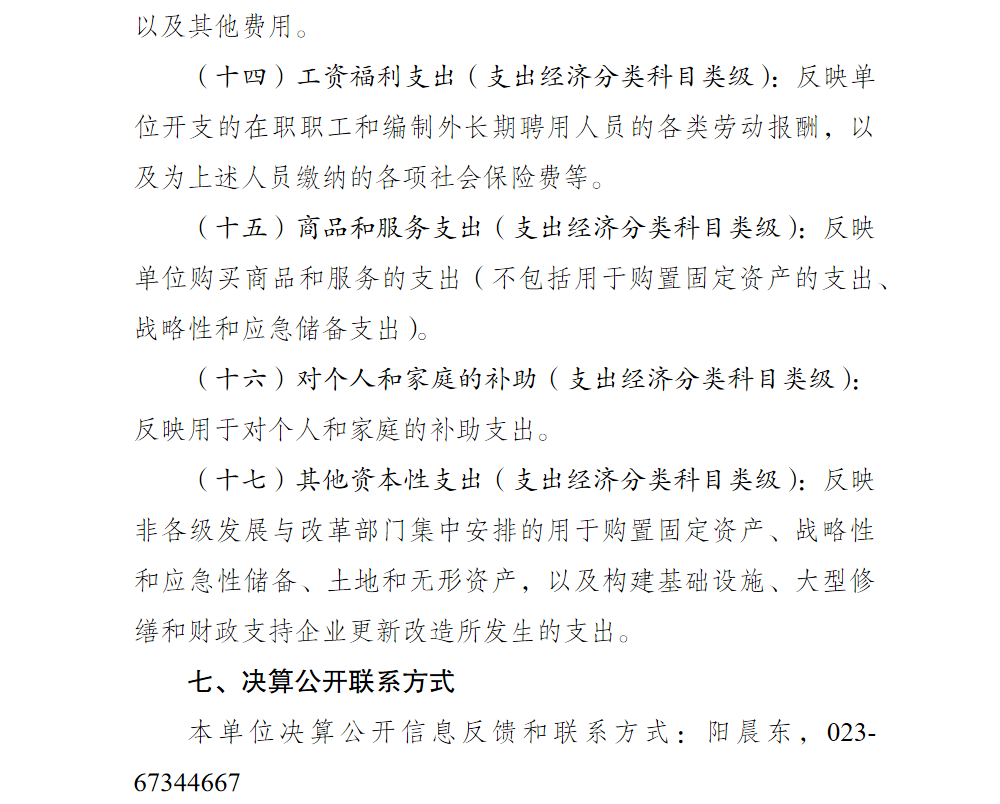 以及其他费用。

（十四）工资福利支出（支出经济分类科目类级）：反映单位开支的在职职工和编制外长期聘用人员的各类劳动报酬，以及为上述人员缴纳的各项社会保险费等。

（十五）商品和服务支出（支出经济分类科目类级）：反映单位购买商品和服务的支出（不包括用于购置固定资产的支出、战略性和应急储备支出）。

（十六）对个人和家庭的补助（支出经济分类科目类级）：反映用于对个人和家庭的补助支出。

（十七）其他资本性支出（支出经济分类科目类级）：反映非各级发展与改革部门集中安排的用于购置固定资产、战略性和应急性储备、土地和无形资产，以及构建基础设施、大型修缮和财政支持企业更新改造所发生的支出。

七、决算公开联系方式

本单位决算公开信息反馈和联系方式：阳晨东，023-67344667